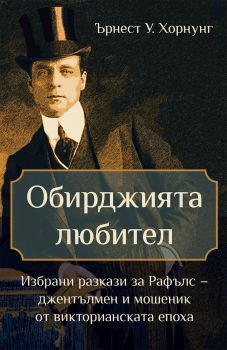 Ърнест У. Хорнунг

Обирджията любител

Избрани разкази за Рафълс – джентълмен и мошеник от викторианската епоха